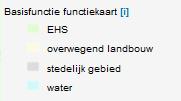 Basisfunctie functiekaart [i]

EHS

overwegend landbouw

stedelijk gebied

water